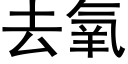 去氧